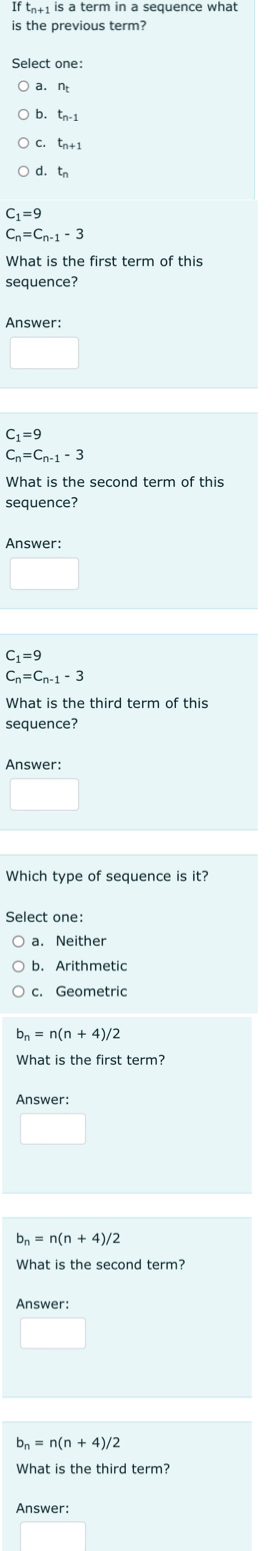 If $t_{n+1}$ is a term in a sequence what is the previous term?

Select one:
a. $n_t$
b. $t_{n-1}$
c. $t_{n+1}$
d. $t_n$

$C_1=9$
$C_n=C_{n-1} - 3$
What is the first term of this sequence?

Answer:

$C_1=9$
$C_n=C_{n-1} - 3$
What is the second term of this sequence?

Answer:

$C_1=9$
$C_n=C_{n-1} - 3$
What is the third term of this sequence?

Answer:

Which type of sequence is it?

Select one:
a. Neither
b. Arithmetic
c. Geometric

$b_n = n(n + 4)/2$
What is the first term?

Answer:

$b_n = n(n + 4)/2$
What is the second term?

Answer:

$b_n = n(n + 4)/2$
What is the third term?

Answer: